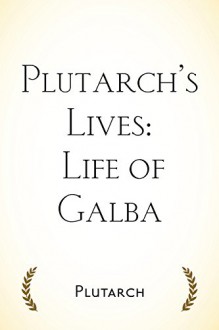 Plutarch's Lives: Life of Galba

Plutarch